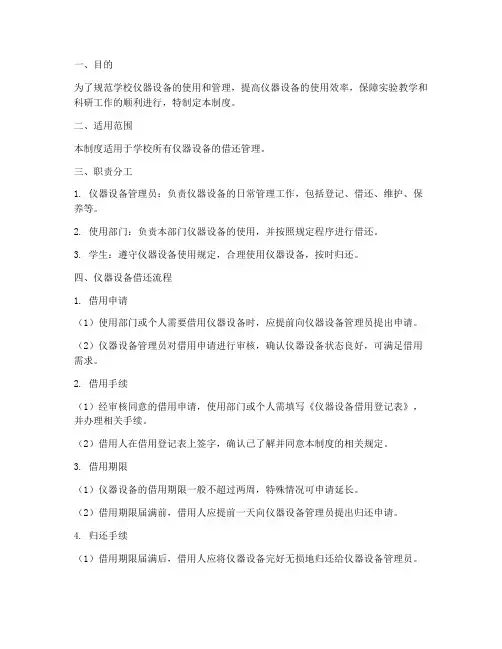 一、目的

为了规范学校仪器设备的使用和管理，提高仪器设备的使用效率，保障实验教学和科研工作的顺利进行，特制定本制度。

二、适用范围

本制度适用于学校所有仪器设备的借还管理。

三、职责分工

1. 仪器设备管理员：负责仪器设备的日常管理工作，包括登记、借还、维护、保养等。

2. 使用部门：负责本部门仪器设备的使用，并按照规定程序进行借还。

3. 学生：遵守仪器设备使用规定，合理使用仪器设备，按时归还。

四、仪器设备借还流程

1. 借用申请

（1）使用部门或个人需要借用仪器设备时，应提前向仪器设备管理员提出申请。

（2）仪器设备管理员对借用申请进行审核，确认仪器设备状态良好，可满足借用需求。

2. 借用手续

（1）经审核同意的借用申请，使用部门或个人需填写《仪器设备借用登记表》，并办理相关手续。

（2）借用人在借用登记表上签字，确认已了解并同意本制度的相关规定。

3. 借用期限

（1）仪器设备的借用期限一般不超过两周，特殊情况可申请延长。

（2）借用期限届满前，借用人应提前一天向仪器设备管理员提出归还申请。

4. 归还手续

（1）借用期限届满后，借用人应将仪器设备完好无损地归还给仪器设备管理员。